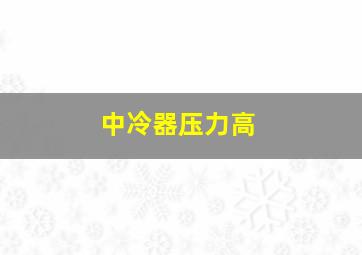 中冷器压力高